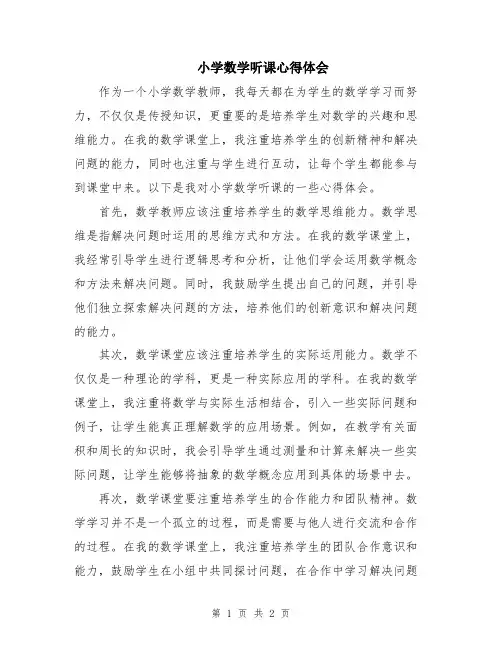 小学数学听课心得体会

作为一个小学数学教师，我每天都在为学生的数学学习而努力，不仅仅是传授知识，更重要的是培养学生对数学的兴趣和思维能力。在我的数学课堂上，我注重培养学生的创新精神和解决问题的能力，同时也注重与学生进行互动，让每个学生都能参与到课堂中来。以下是我对小学数学听课的一些心得体会。

首先，数学教师应该注重培养学生的数学思维能力。数学思维是指解决问题时运用的思维方式和方法。在我的数学课堂上，我经常引导学生进行逻辑思考和分析，让他们学会运用数学概念和方法来解决问题。同时，我鼓励学生提出自己的问题，并引导他们独立探索解决问题的方法，培养他们的创新意识和解决问题的能力。

其次，数学课堂应该注重培养学生的实际运用能力。数学不仅仅是一种理论的学科，更是一种实际应用的学科。在我的数学课堂上，我注重将数学与实际生活相结合，引入一些实际问题和例子，让学生能真正理解数学的应用场景。例如，在教学有关面积和周长的知识时，我会引导学生通过测量和计算来解决一些实际问题，让学生能够将抽象的数学概念应用到具体的场景中去。

再次，数学课堂要注重培养学生的合作能力和团队精神。数学学习并不是一个孤立的过程，而是需要与他人进行交流和合作的过程。在我的数学课堂上，我注重培养学生的团队合作意识和能力，鼓励学生在小组中共同探讨问题，在合作中学习解决问题

第 1 页 共 2 页